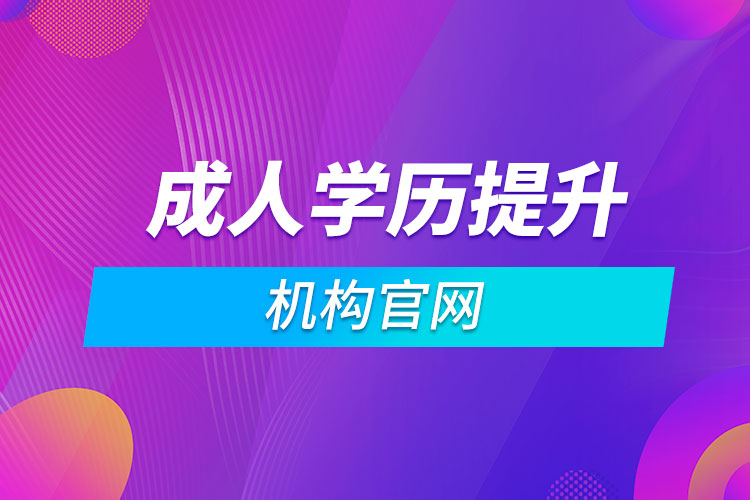 成人学历提升

机构官网